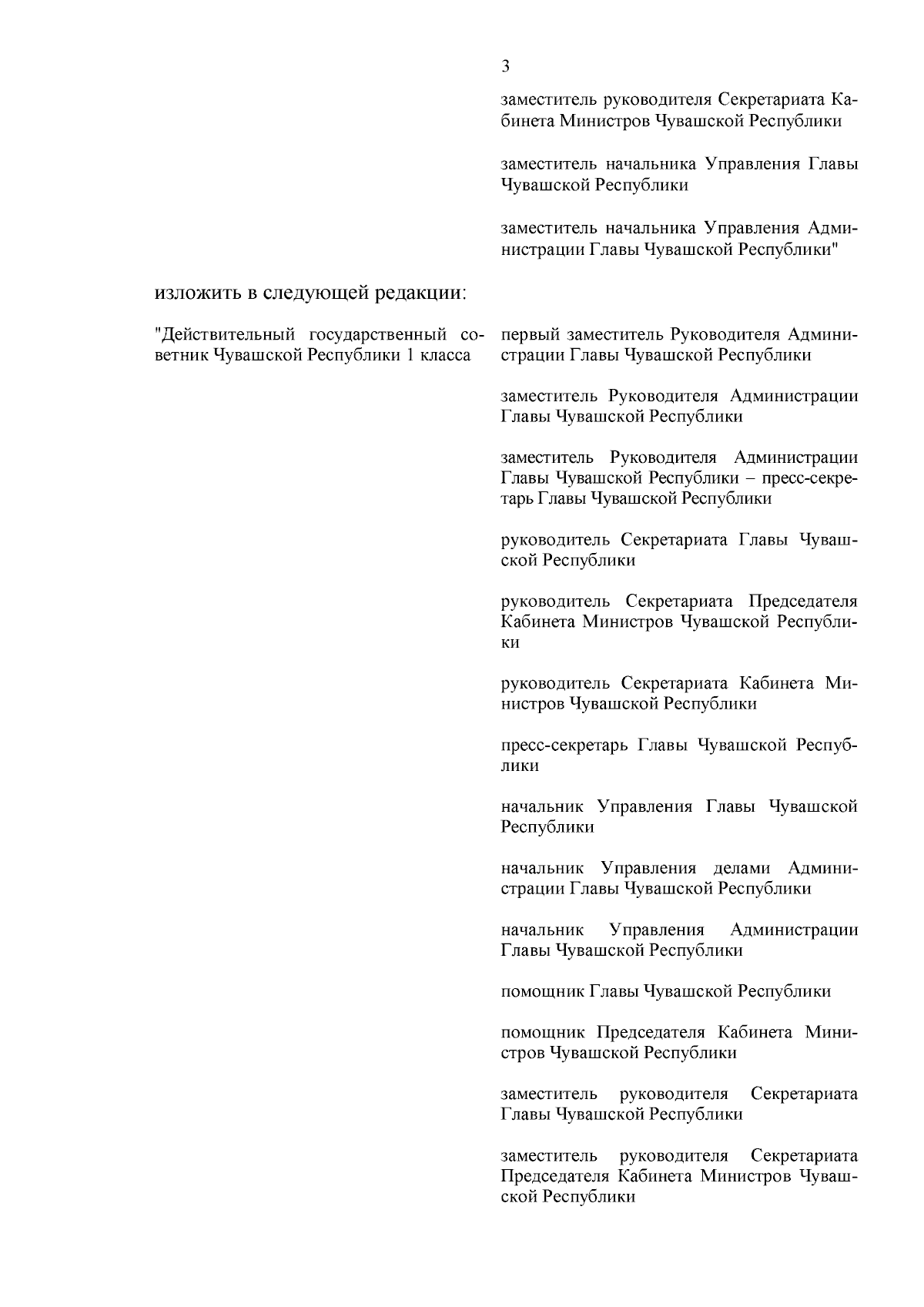 3

заместитель руководителя Секретариата Кабинета Министров Чувашской Республики

заместитель начальника Управления Главы Чувашской Республики

заместитель начальника Управления Администрации Главы Чувашской Республики"

изложить в следующей редакции:

"Действительный государственный советник Чувашской Республики 1 класса

первый заместитель Руководителя Администрации Главы Чувашской Республики

заместитель Руководителя Администрации Главы Чувашской Республики

заместитель Руководителя Администрации Главы Чувашской Республики – пресс-секретарь Главы Чувашской Республики

руководитель Секретариата Главы Чувашской Республики

руководитель Секретариата Председателя Кабинета Министров Чувашской Республики

руководитель Секретариата Кабинета Министров Чувашской Республики

пресс-секретарь Главы Чувашской Республики

начальник Управления Главы Чувашской Республики

начальник Управления делами Администрации Главы Чувашской Республики

начальник Управления Администрации Главы Чувашской Республики

помощник Главы Чувашской Республики

помощник Председателя Кабинета Министров Чувашской Республики

заместитель руководителя Секретариата Главы Чувашской Республики

заместитель руководителя Секретариата Председателя Кабинета Министров Чувашской Республики